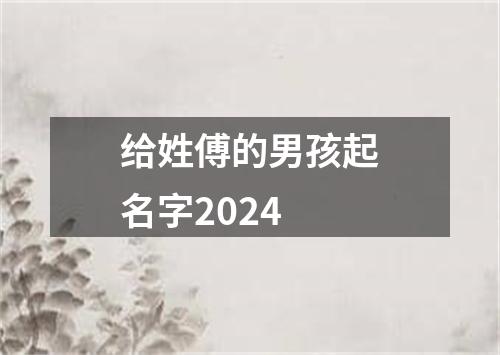 给姓傅的男孩起名字2024